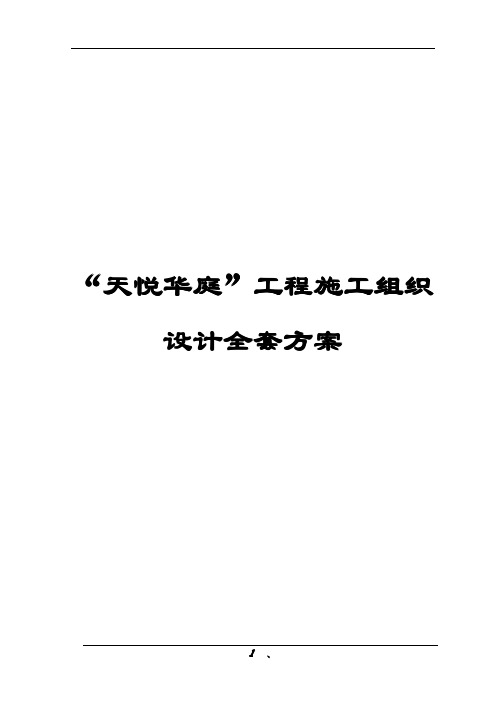 “天悦华庭”工程施工组织设计全套方案

1 、